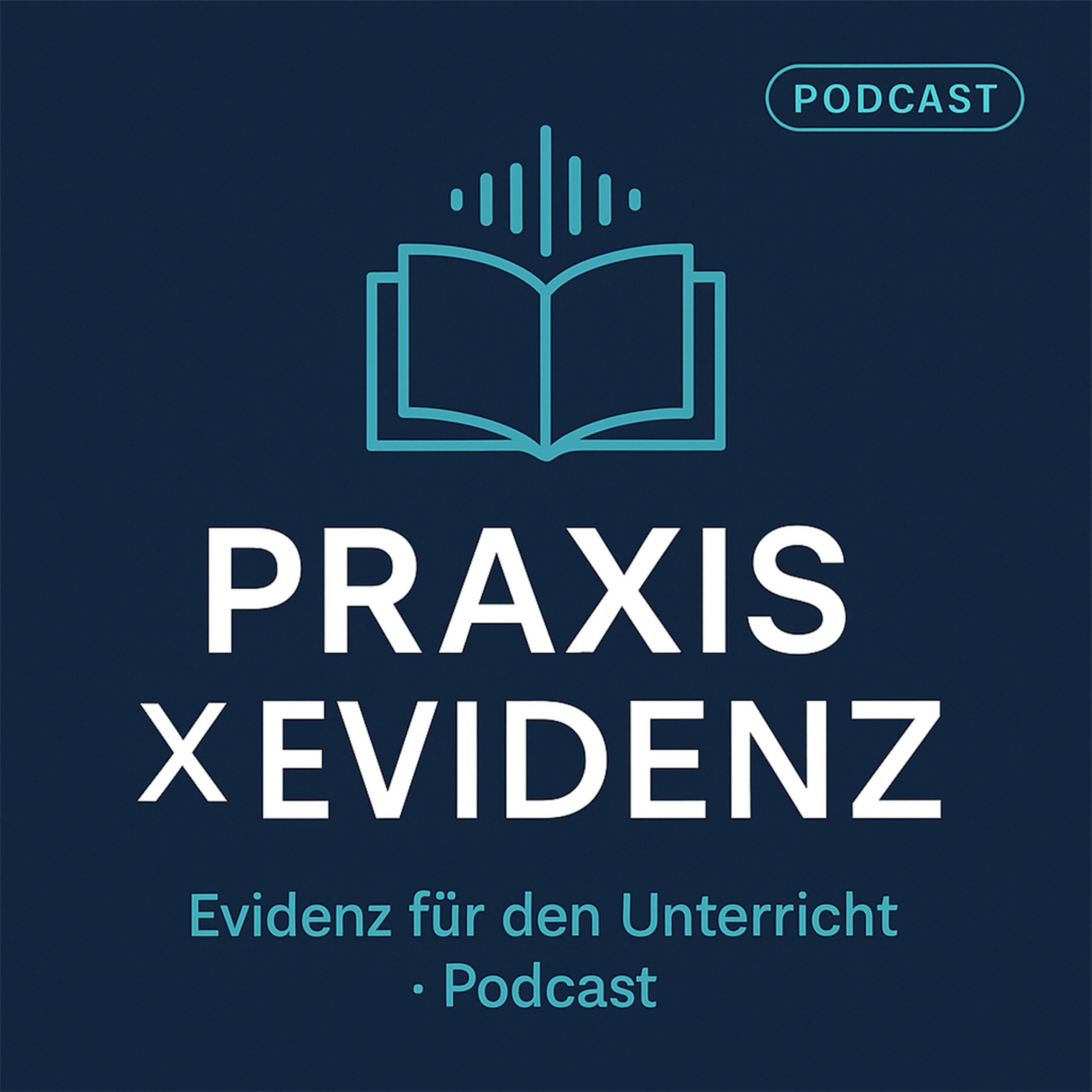 PODCAST

PRAXIS
X EVIDENZ

Evidenz für den Unterricht
· Podcast